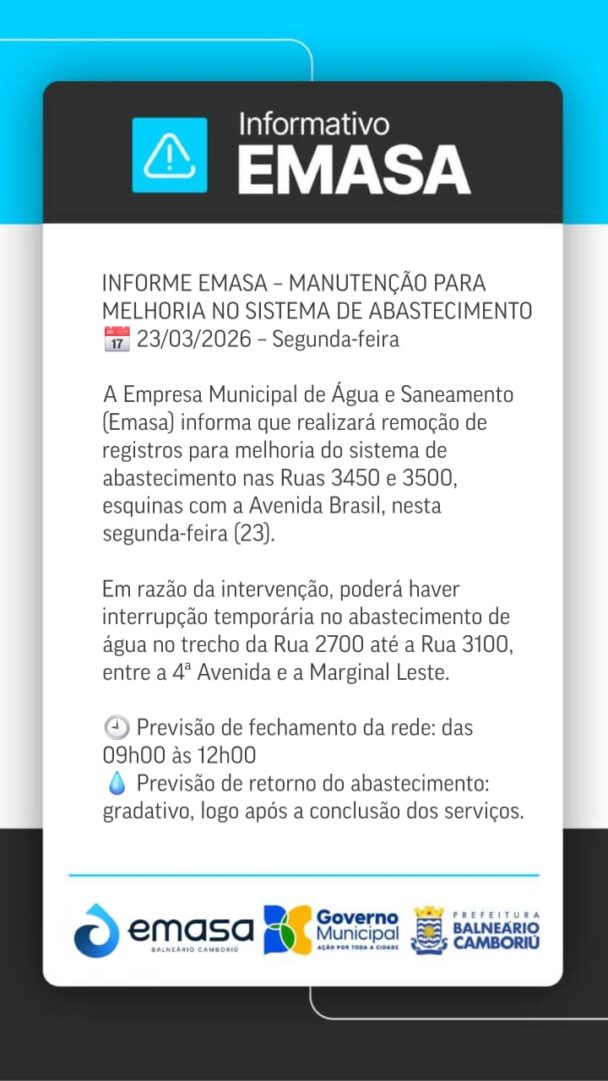 Informativo
EMASA

INFORME EMASA – MANUTENÇÃO PARA MELHORIA NO SISTEMA DE ABASTECIMENTO
📅 23/03/2026 – Segunda-feira

A Empresa Municipal de Água e Saneamento (Emasa) informa que realizará remoção de registros para melhoria do sistema de abastecimento nas Ruas 3450 e 3500, esquinas com a Avenida Brasil, nesta segunda-feira (23).

Em razão da intervenção, poderá haver interrupção temporária no abastecimento de água no trecho da Rua 2700 até a Rua 3100, entre a 4ª Avenida e a Marginal Leste.

🕘 Previsão de fechamento da rede: das 09h00 às 12h00
💧 Previsão de retorno do abastecimento: gradativo, logo após a conclusão dos serviços.

emasa
BALNEÁRIO CAMBORIÚ
Governo Municipal
AÇÃO POR TODA A CIDADE
PREFEITURA
BALNEÁRIO CAMBORIÚ